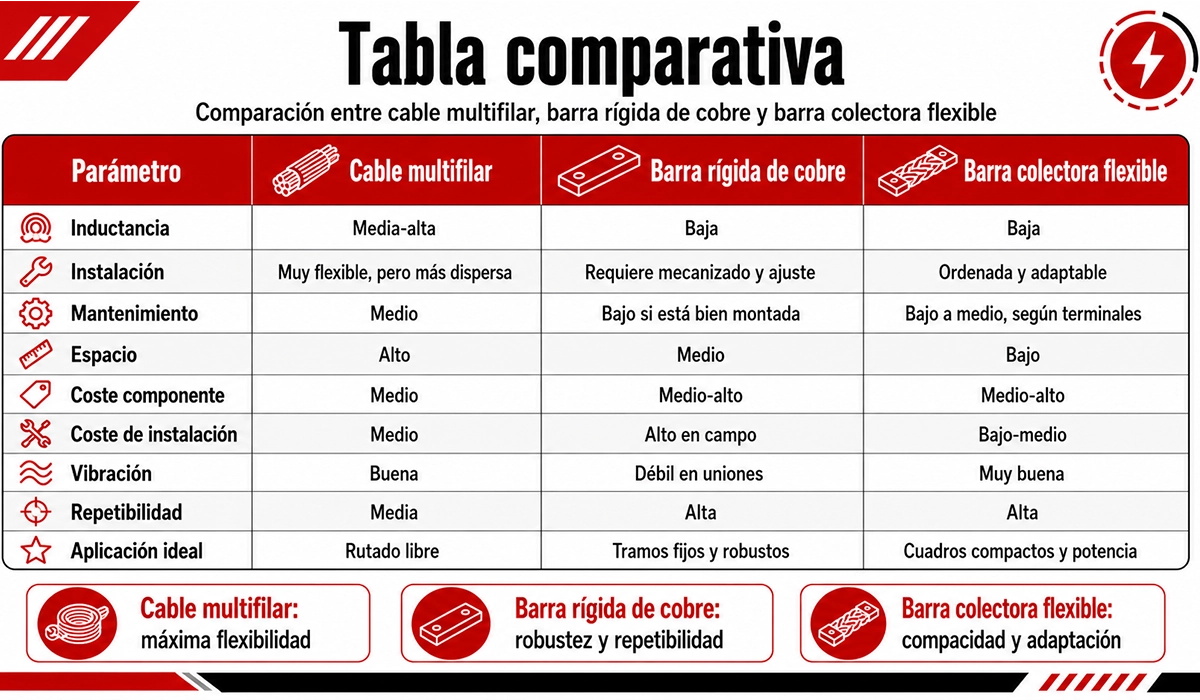 Tabla comparativa

Comparación entre cable multifilar, barra rígida de cobre y barra colectora flexible

| Parámetro | Cable multifilar | Barra rígida de cobre | Barra colectora flexible |
|---|---|---|---|
| Inductancia | Media-alta | Baja | Baja |
| Instalación | Muy flexible, pero más dispersa | Requiere mecanizado y ajuste | Ordenada y adaptable |
| Mantenimiento | Medio | Bajo si está bien montada | Bajo a medio, según terminales |
| Espacio | Alto | Medio | Bajo |
| Coste componente | Medio | Medio-alto | Medio-alto |
| Coste de instalación | Medio | Alto en campo | Bajo-medio |
| Vibración | Buena | Débil en uniones | Muy buena |
| Repetibilidad | Media | Alta | Alta |
| Aplicación ideal | Rutado libre | Tramos fijos y robustos | Cuadros compactos y potencia |

Cable multifilar: máxima flexibilidad

Barra rígida de cobre: robustez y repetibilidad

Barra colectora flexible: compacidad y adaptación